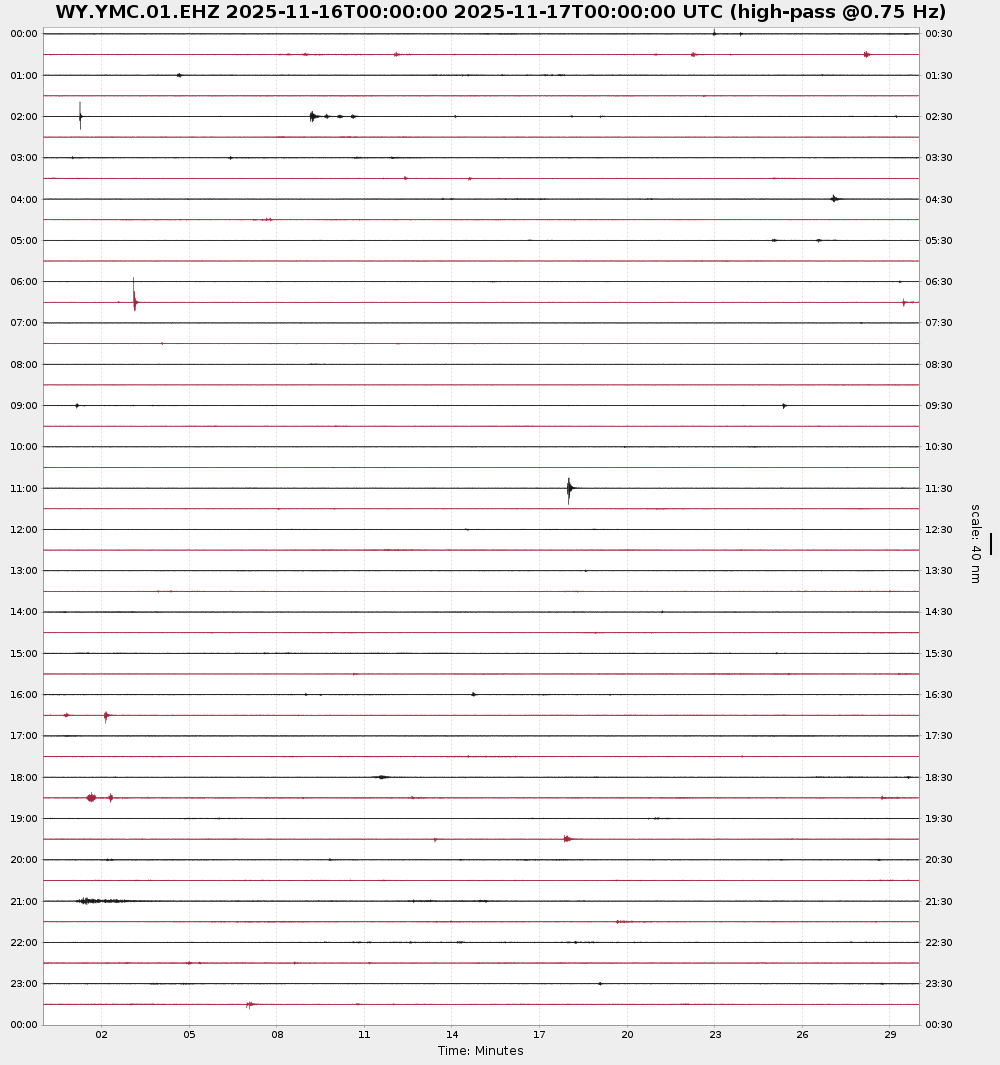 WY.YMC.01.EHZ 2025-11-16T00:00:00 2025-11-17T00:00:00 UTC (high-pass @0.75 Hz)

00:00
01:00
02:00
03:00
04:00
05:00
06:00
07:00
08:00
09:00
10:00
11:00
12:00
13:00
14:00
15:00
16:00
17:00
18:00
19:00
20:00
21:00
22:00
23:00
00:00

00:30
01:30
02:30
03:30
04:30
05:30
06:30
07:30
08:30
09:30
10:30
11:30
12:30
13:30
14:30
15:30
16:30
17:30
18:30
19:30
20:30
21:30
22:30
23:30
00:30

scale: 40 nm

02 05 08 11 14 17 20 23 26 29
Time: Minutes